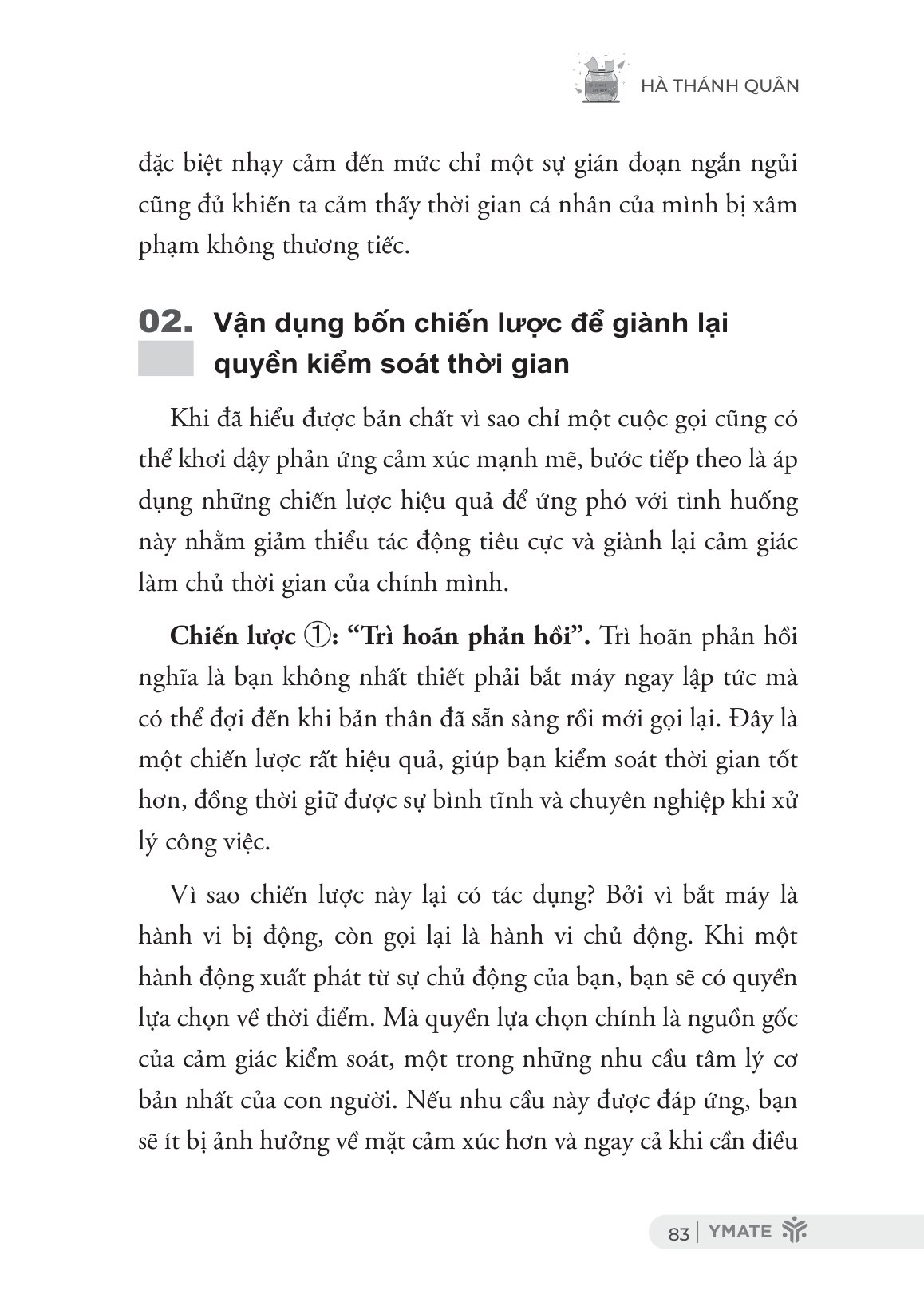 HÀ THÁNH QUÂN

đặc biệt nhạy cảm đến mức chỉ một sự gián đoạn ngắn ngủi cũng đủ khiến ta cảm thấy thời gian cá nhân của mình bị xâm phạm không thương tiếc.

02. Vận dụng bốn chiến lược để giành lại quyền kiểm soát thời gian

Khi đã hiểu được bản chất vì sao chỉ một cuộc gọi cũng có thể khơi dậy phản ứng cảm xúc mạnh mẽ, bước tiếp theo là áp dụng những chiến lược hiệu quả để ứng phó với tình huống này nhằm giảm thiểu tác động tiêu cực và giành lại cảm giác làm chủ thời gian của chính mình.

Chiến lược ①: "Trì hoãn phản hồi". Trì hoãn phản hồi nghĩa là bạn không nhất thiết phải bắt máy ngay lập tức mà có thể đợi đến khi bản thân đã sẵn sàng rồi mới gọi lại. Đây là một chiến lược rất hiệu quả, giúp bạn kiểm soát thời gian tốt hơn, đồng thời giữ được sự bình tĩnh và chuyên nghiệp khi xử lý công việc.

Vì sao chiến lược này lại có tác dụng? Bởi vì bắt máy là hành vi bị động, còn gọi lại là hành vi chủ động. Khi một hành động xuất phát từ sự chủ động của bạn, bạn sẽ có quyền lựa chọn về thời điểm. Mà quyền lựa chọn chính là nguồn gốc của cảm giác kiểm soát, một trong những nhu cầu tâm lý cơ bản nhất của con người. Nếu nhu cầu này được đáp ứng, bạn sẽ ít bị ảnh hưởng về mặt cảm xúc hơn và ngay cả khi cần điều

83 | YMATE